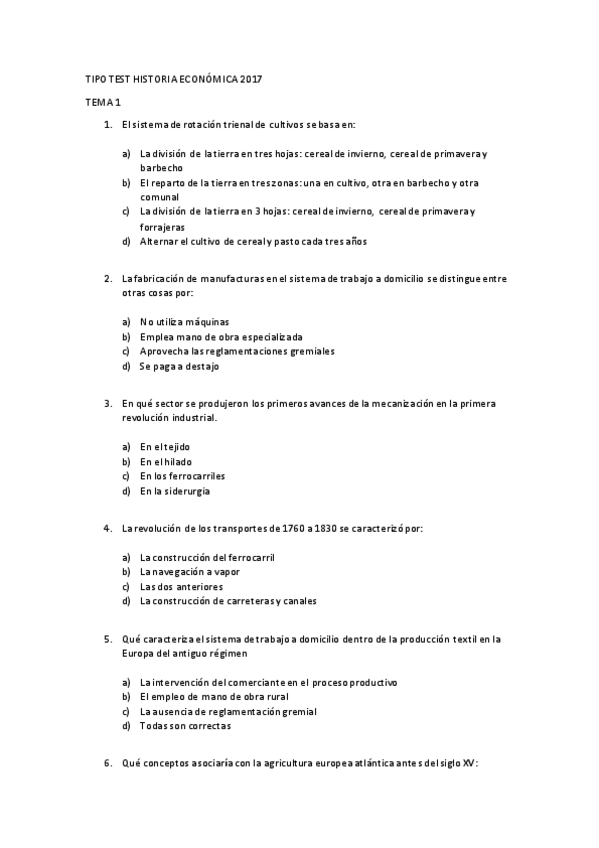 TIPO TEST HISTORIA ECONÓMICA 2017

TEMA 1

1. El sistema de rotación trienal de cultivos se basa en:

a) La división de la tierra en tres hojas: cereal de invierno, cereal de primavera y barbecho
b) El reparto de la tierra en tres zonas: una en cultivo, otra en barbecho y otra comunal
c) La división de la tierra en 3 hojas: cereal de invierno, cereal de primavera y forrajeras
d) Alternar el cultivo de cereal y pasto cada tres años

2. La fabricación de manufacturas en el sistema de trabajo a domicilio se distingue entre otras cosas por:

a) No utiliza máquinas
b) Emplea mano de obra especializada
c) Aprovecha las reglamentaciones gremiales
d) Se paga a destajo

3. En qué sector se produjeron los primeros avances de la mecanización en la primera revolución industrial.

a) En el tejido
b) En el hilado
c) En los ferrocarriles
d) En la siderurgia

4. La revolución de los transportes de 1760 a 1830 se caracterizó por:

a) La construcción del ferrocarril
b) La navegación a vapor
c) Las dos anteriores
d) La construcción de carreteras y canales

5. Qué caracteriza el sistema de trabajo a domicilio dentro de la producción textil en la Europa del antiguo régimen

a) La intervención del comerciante en el proceso productivo
b) El empleo de mano de obra rural
c) La ausencia de reglamentación gremial
d) Todas son correctas

6. Qué conceptos asociaría con la agricultura europea atlántica antes del siglo XV: